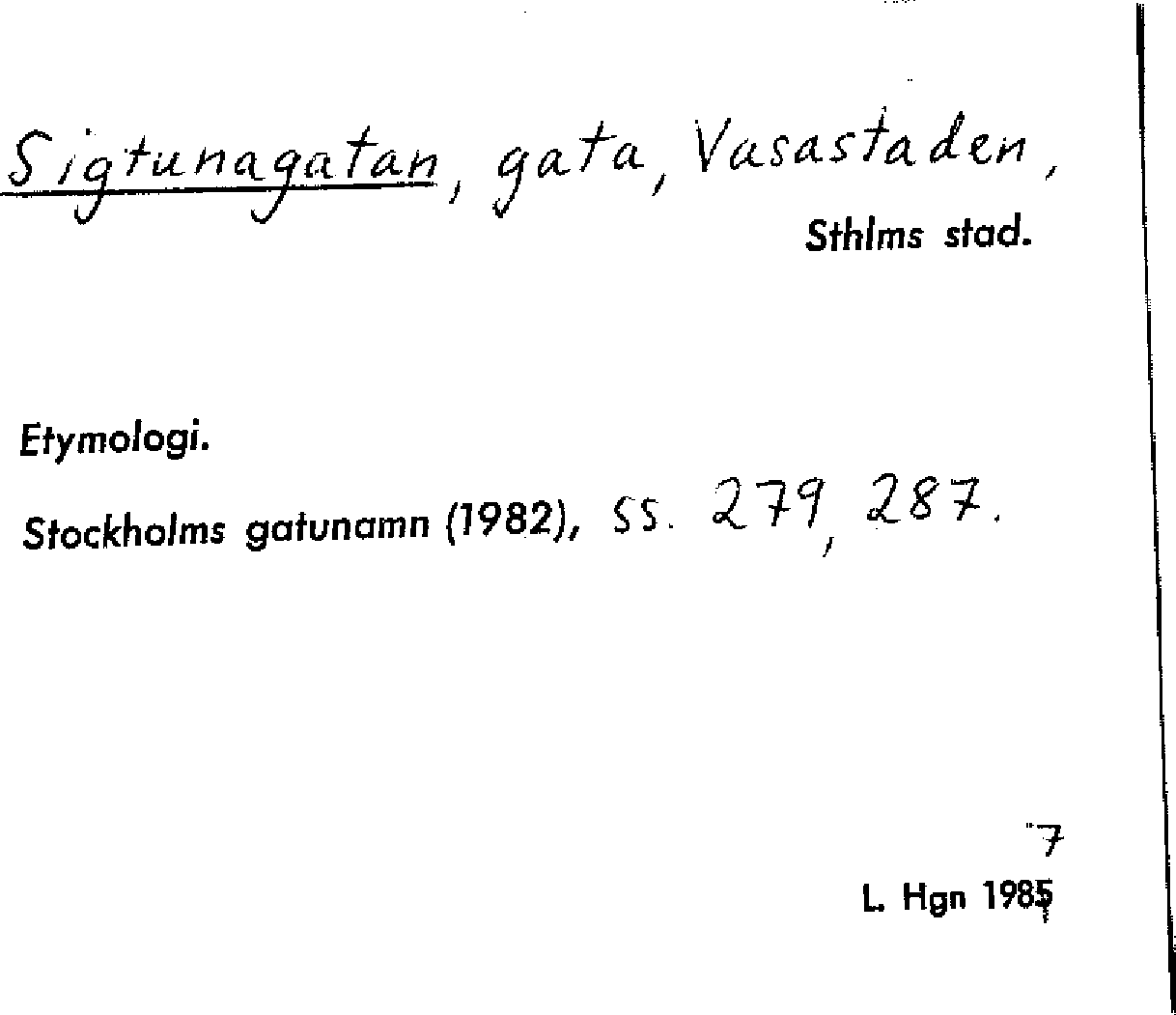 Sigtunagatan, gata, Vasastaden,
Sthlms stad.

Etymologi.

Stockholms gatunamn (1982), ss. 279, 287.

7
L. Hgn 1985